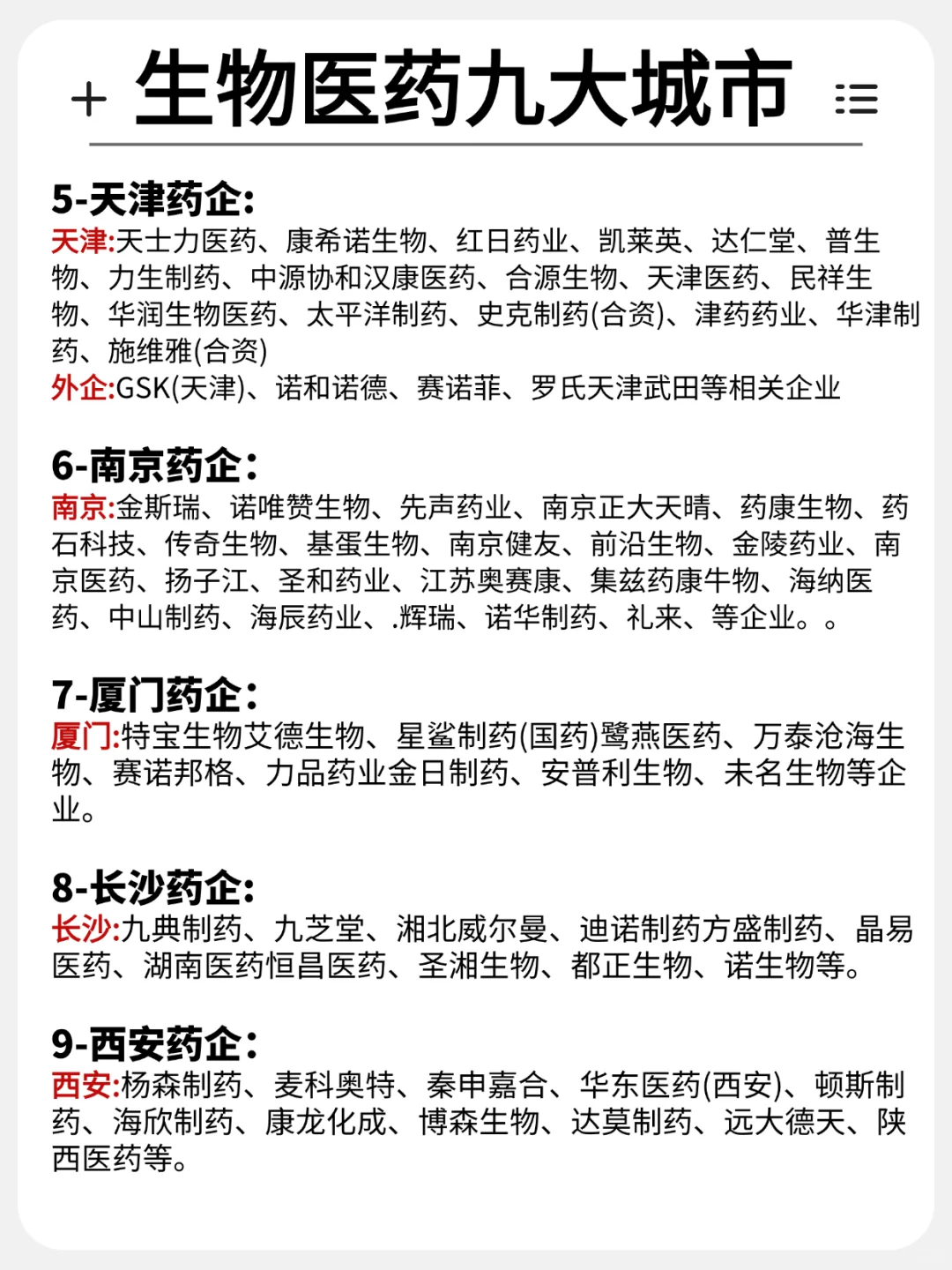 + 生物医药九大城市

5-天津药企:
天津:天士力医药、康希诺生物、红日药业、凯莱英、达仁堂、普生物、力生制药、中源协和汉康医药、合源生物、天津医药、民祥生物、华润生物医药、太平洋制药、史克制药(合资)、津药药业、华津制药、施维雅(合资)
外企:GSK(天津)、诺和诺德、赛诺菲、罗氏天津武田等相关企业

6-南京药企:
南京:金斯瑞、诺唯赞生物、先声药业、南京正大天晴、药康生物、药石科技、传奇生物、基蛋生物、南京健友、前沿生物、金陵药业、南京医药、扬子江、圣和药业、江苏奥赛康、集兹药康牛物、海纳医药、中山制药、海辰药业、.辉瑞、诺华制药、礼来、等企业。。

7-厦门药企:
厦门:特宝生物艾德生物、星鲨制药(国药)鹭燕医药、万泰沧海生物、赛诺邦格、力品药业金日制药、安普利生物、未名生物等企业。

8-长沙药企:
长沙:九典制药、九芝堂、湘北威尔曼、迪诺制药方盛制药、晶易医药、湖南医药恒昌医药、圣湘生物、都正生物、诺生物等。

9-西安药企:
西安:杨森制药、麦科奥特、秦申嘉合、华东医药(西安)、顿斯制药、海欣制药、康龙化成、博森生物、达莫制药、远大德天、陕西医药等。